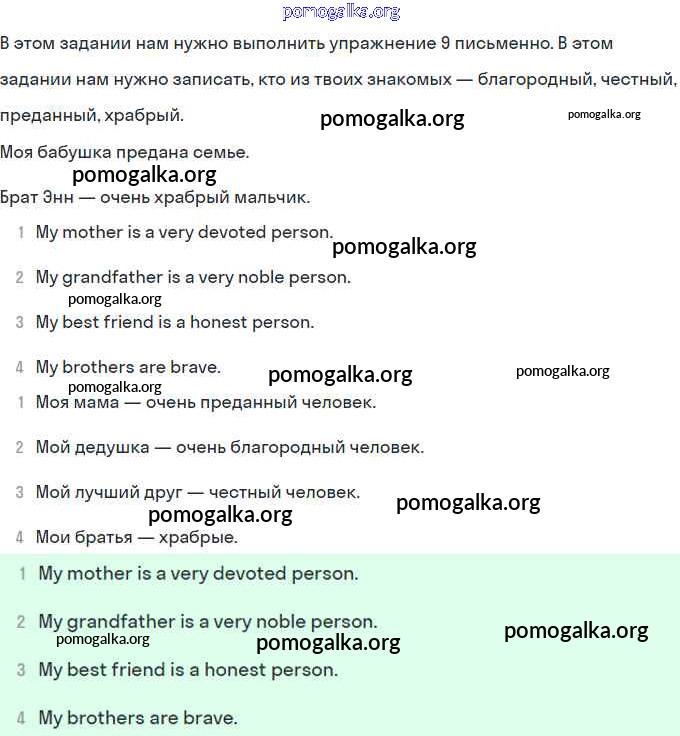 pomogalka.org

В этом задании нам нужно выполнить упражнение 9 письменно. В этом задании нам нужно записать, кто из твоих знакомых — благородный, честный, преданный, храбрый. pomogalka.org pomogalka.org

Моя бабушка предана семье.
pomogalka.org
Брат Энн — очень храбрый мальчик.

1 My mother is a very devoted person.
pomogalka.org
2 My grandfather is a very noble person.
pomogalka.org
3 My best friend is a honest person.

4 My brothers are brave. pomogalka.org pomogalka.org
pomogalka.org
1 Моя мама — очень преданный человек.

2 Мой дедушка — очень благородный человек.

3 Мой лучший друг — честный человек.
pomogalka.org pomogalka.org
4 Мои братья — храбрые.

1 My mother is a very devoted person.

2 My grandfather is a very noble person.
pomogalka.org pomogalka.org pomogalka.org
3 My best friend is a honest person.

4 My brothers are brave.